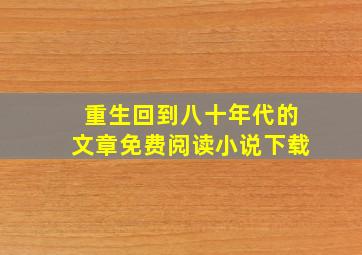 重生回到八十年代的
文章免费阅读小说下载